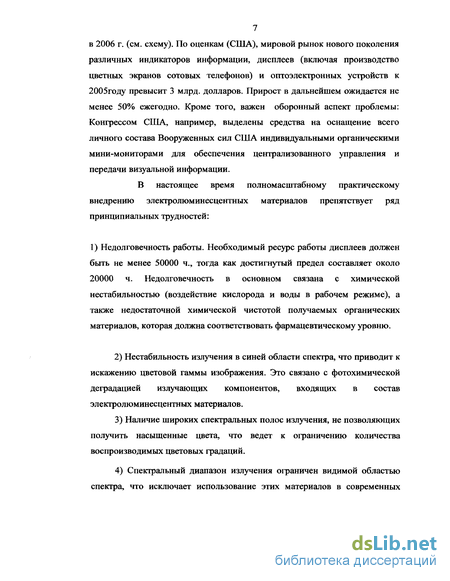 7

в 2006 г. (см. схему). По оценкам (США), мировой рынок нового поколения различных индикаторов информации, дисплеев (включая производство цветных экранов сотовых телефонов) и оптоэлектронных устройств к 2005году превысит 3 млрд. долларов. Прирост в дальнейшем ожидается не менее 50% ежегодно. Кроме того, важен оборонный аспект проблемы: Конгрессом США, например, выделены средства на оснащение всего личного состава Вооруженных сил США индивидуальными органическими мини-мониторами для обеспечения централизованного управления и передачи визуальной информации.

В настоящее время полномасштабному практическому внедрению электролюминесцентных материалов препятствует ряд принципиальных трудностей:

1) Недолговечность работы. Необходимый ресурс работы дисплеев должен быть не менее 50000 ч., тогда как достигнутый предел составляет около 20000 ч. Недолговечность в основном связана с химической нестабильностью (воздействие кислорода и воды в рабочем режиме), а также недостаточной химической чистотой получаемых органических материалов, которая должна соответствовать фармацевтическому уровню.

2) Нестабильность излучения в синей области спектра, что приводит к искажению цветовой гаммы изображения. Это связано с фотохимической деградацией излучающих компонентов, входящих в состав электролюминесцентных материалов.

3) Наличие широких спектральных полос излучения, не позволяющих получить насыщенные цвета, что ведет к ограничению количества воспроизводимых цветовых градаций.

4) Спектральный диапазон излучения ограничен видимой областью спектра, что исключает использование этих материалов в современных

dsLib.net
библиотека диссертаций